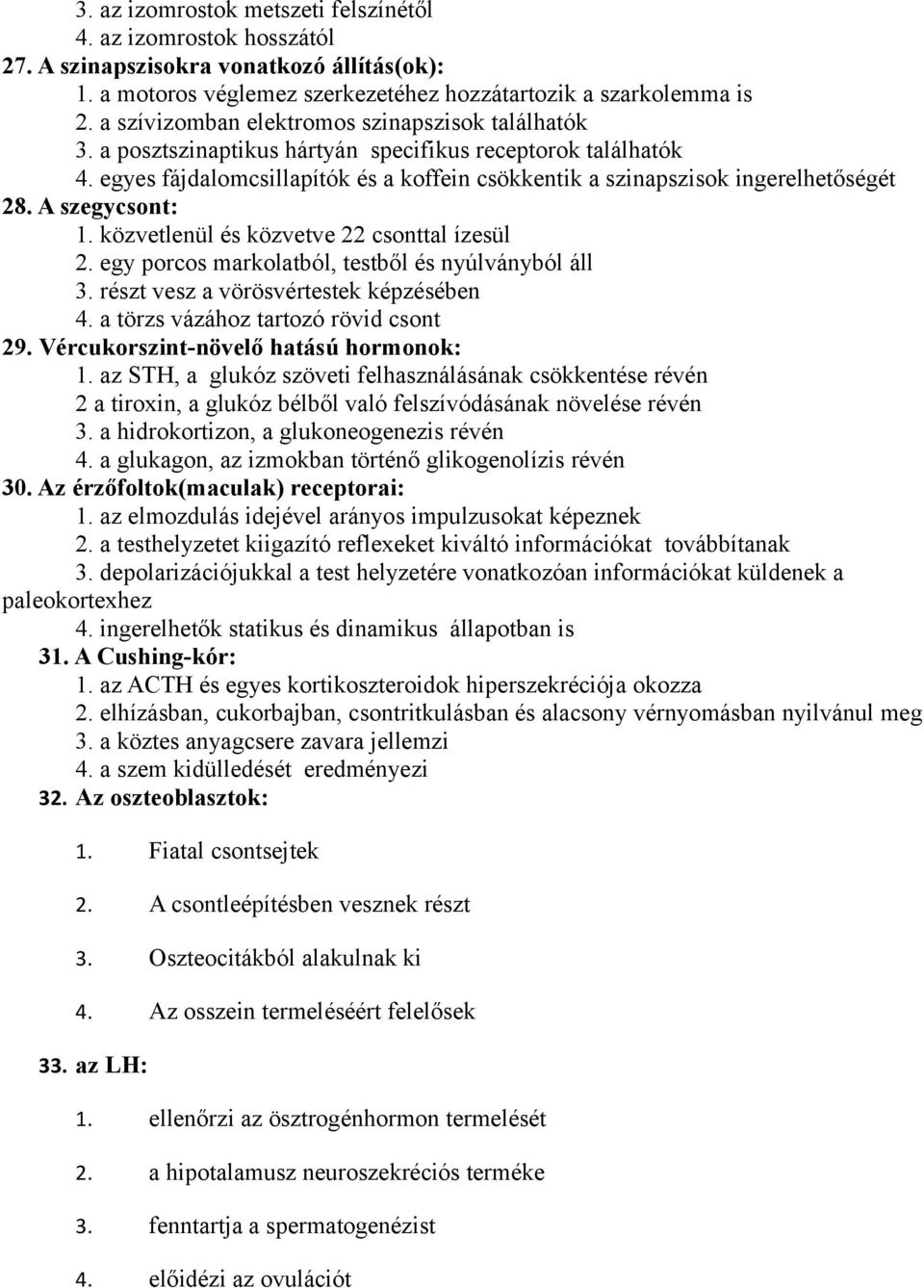 3. az izomrostok metszeti felszínétől
4. az izomrostok hosszától
27. A szinapszisokra vonatkozó állítás(ok):
1. a motoros véglemez szerkezetéhez hozzátartozik a szarkolemma is
2. a szívizomban elektromos szinapszisok találhatók
3. a posztszinaptikus hártyán specifikus receptorok találhatók
4. egyes fájdalomcsillapítók és a koffein csökkentik a szinapszisok ingerelhetőségét
28. A szegycsont:
1. közvetlenül és közvetve 22 csonttal ízesül
2. egy porcos markolatból, testből és nyúlványból áll
3. részt vesz a vörösvértestek képzésében
4. a törzs vázához tartozó rövid csont
29. Vércukorszint-növelő hatású hormonok:
1. az STH, a glukóz szöveti felhasználásának csökkentése révén
2 a tiroxin, a glukóz bélből való felszívódásának növelése révén
3. a hidrokortizon, a glukoneogenezis révén
4. a glukagon, az izmokban történő glikogenolízis révén
30. Az érzőfoltok(maculak) receptorai:
1. az elmozdulás idejével arányos impulzusokat képeznek
2. a testhelyzetet kiigazító reflexeket kiváltó információkat továbbítanak
3. depolarizációjukkal a test helyzetére vonatkozóan információkat küldenek a paleokortexhez
4. ingerelhetők statikus és dinamikus állapotban is
31. A Cushing-kór:
1. az ACTH és egyes kortikoszteroidok hiperszekréciója okozza
2. elhízásban, cukorbajban, csontritkulásban és alacsony vérnyomásban nyilvánul meg
3. a köztes anyagcsere zavara jellemzi
4. a szem kidülledését eredményezi
32. Az oszteoblasztok:
1. Fiatal csontsejtek
2. A csontleépítésben vesznek részt
3. Oszteocitákból alakulnak ki
4. Az osszein termeléséért felelősek
33. az LH:
1. ellenőrzi az ösztrogénhormon termelését
2. a hipotalamusz neuroszekréciós terméke
3. fenntartja a spermatogenézist
4. előidézi az ovulációt